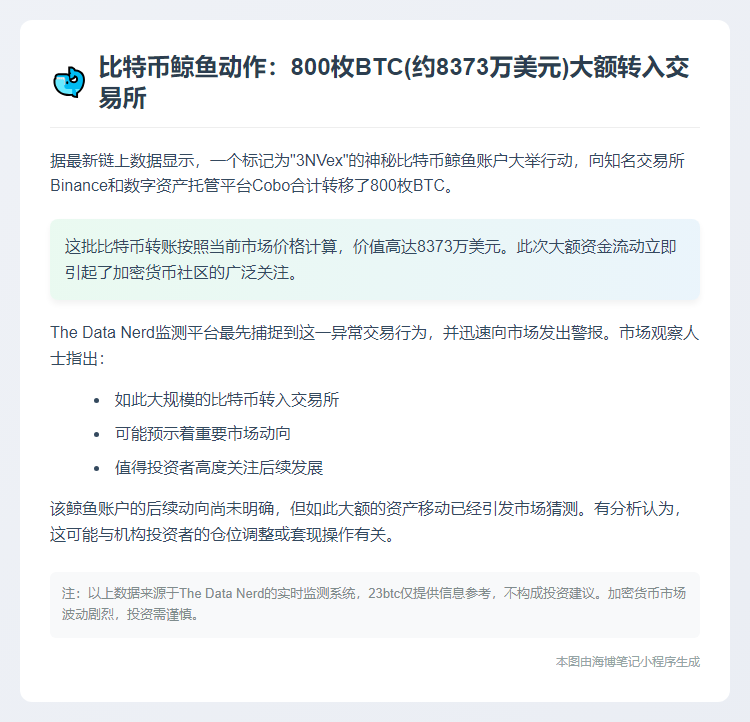 比特币鲸鱼动作：800枚BTC(约8373万美元)大额转入交易所

据最新链上数据显示，一个标记为"3NVex"的神秘比特币鲸鱼账户大举行动，向知名交易所Binance和数字资产托管平台Cobo合计转移了800枚BTC。

这批比特币转账按照当前市场价格计算，价值高达8373万美元。此次大额资金流动立即引起了加密货币社区的广泛关注。

The Data Nerd监测平台最先捕捉到这一异常交易行为，并迅速向市场发出警报。市场观察人士指出：

- 如此大规模的比特币转入交易所
- 可能预示着重要市场动向
- 值得投资者高度关注后续发展

该鲸鱼账户的后续动向尚未明确，但如此大额的资产移动已经引发市场猜测。有分析认为，这可能与机构投资者的仓位调整或套现操作有关。

注：以上数据来源于The Data Nerd的实时监测系统，23btc仅提供信息参考，不构成投资建议。加密货币市场波动剧烈，投资需谨慎。

本图由海博笔记小程序生成